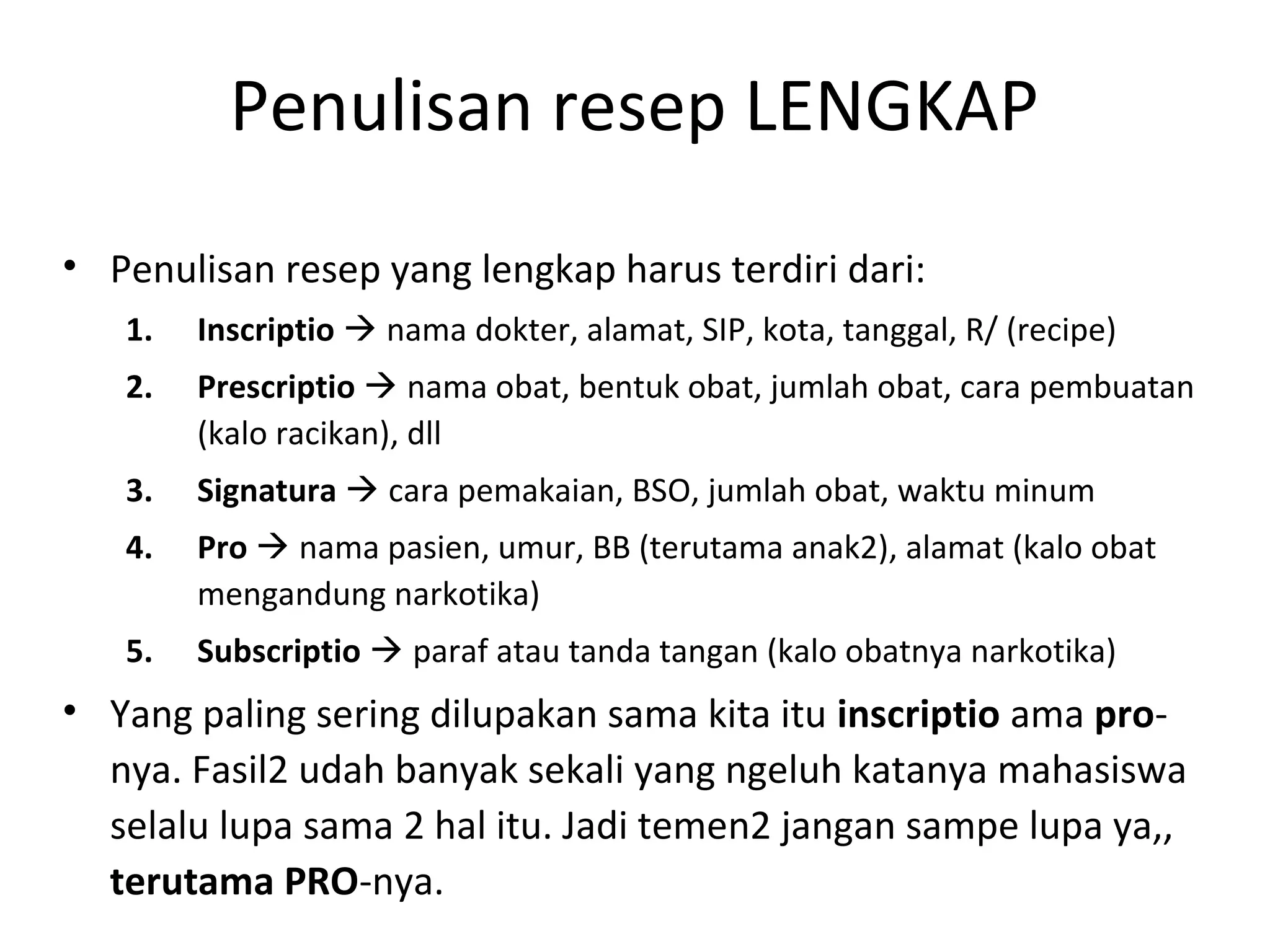 Penulisan resep LENGKAP

• Penulisan resep yang lengkap harus terdiri dari:
1. Inscriptio → nama dokter, alamat, SIP, kota, tanggal, R/ (recipe)
2. Prescriptio → nama obat, bentuk obat, jumlah obat, cara pembuatan (kalo racikan), dll
3. Signatura → cara pemakaian, BSO, jumlah obat, waktu minum
4. Pro → nama pasien, umur, BB (terutama anak2), alamat (kalo obat mengandung narkotika)
5. Subscriptio → paraf atau tanda tangan (kalo obatnya narkotika)

• Yang paling sering dilupakan sama kita itu inscriptio ama pro-nya. Fasil2 udah banyak sekali yang ngeluh katanya mahasiswa selalu lupa sama 2 hal itu. Jadi temen2 jangan sampe lupa ya,, terutama PRO-nya.